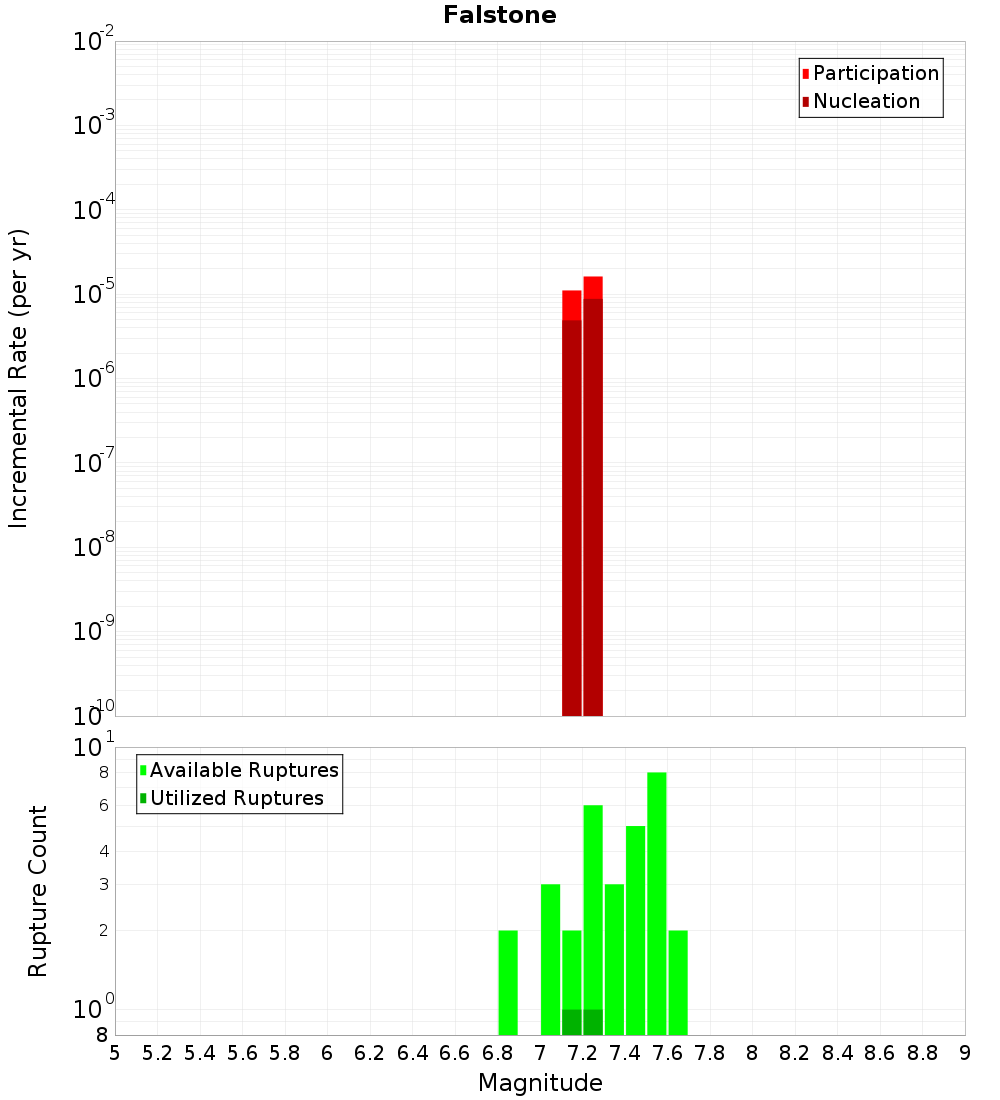 Falstone

Participation
Nucleation

Incremental Rate (per yr)

$10^{-2}$
$10^{-3}$
$10^{-4}$
$10^{-5}$
$10^{-6}$
$10^{-7}$
$10^{-8}$
$10^{-9}$
$10^{-10}$

Available Ruptures
Utilized Ruptures

Rupture Count

$10^{1}$
8
6
4
3
2
$10^{0}$
8

5 5.2 5.4 5.6 5.8 6 6.2 6.4 6.6 6.8 7 7.2 7.4 7.6 7.8 8 8.2 8.4 8.6 8.8 9

Magnitude